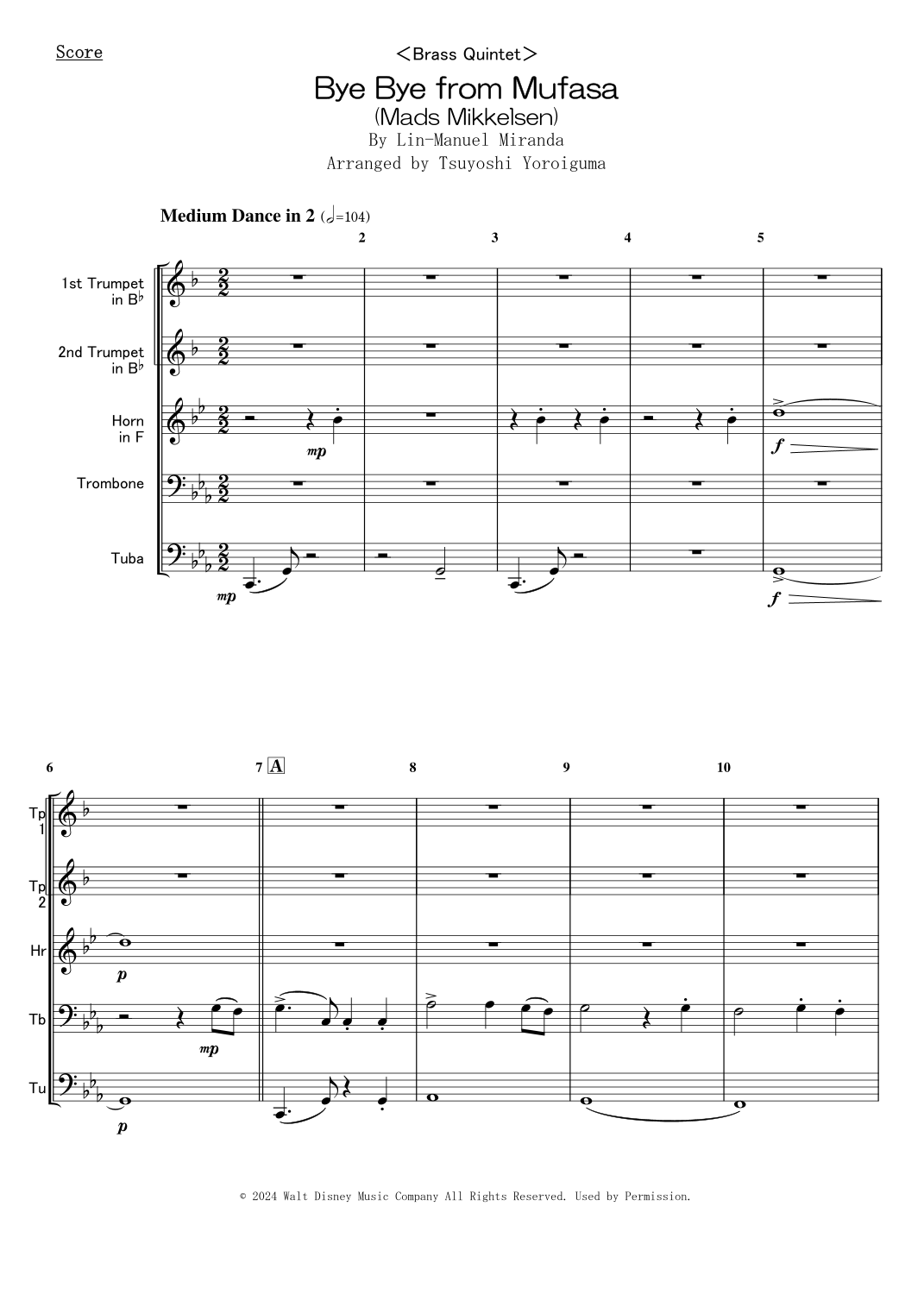 Score

<Brass Quintet>

Bye Bye from Mufasa
(Mads Mikkelsen)

By Lin-Manuel Miranda
Arranged by Tsuyoshi Yoroiguma

Medium Dance in 2 (♩=104)

2 3 4 5

1st Trumpet in B♭

2nd Trumpet in B♭

Horn in F

Trombone

Tuba

mp

f

mp

f

6 7 A 8 9 10

Tp 1

Tp 2

Hr

Tb

Tu

p

mp

p

© 2024 Walt Disney Music Company All Rights Reserved. Used by Permission.